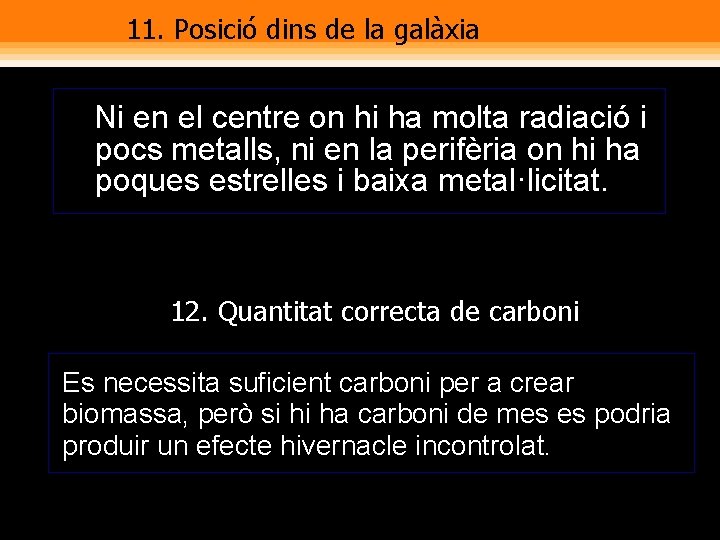 11. Posició dins de la galàxia

Ni en el centre on hi ha molta radiació i pocs metalls, ni en la perifèria on hi ha poques estrelles i baixa metal·licitat.

12. Quantitat correcta de carboni

Es necessita suficient carboni per a crear biomassa, però si hi ha carboni de mes es podria produir un efecte hivernacle incontrolat.